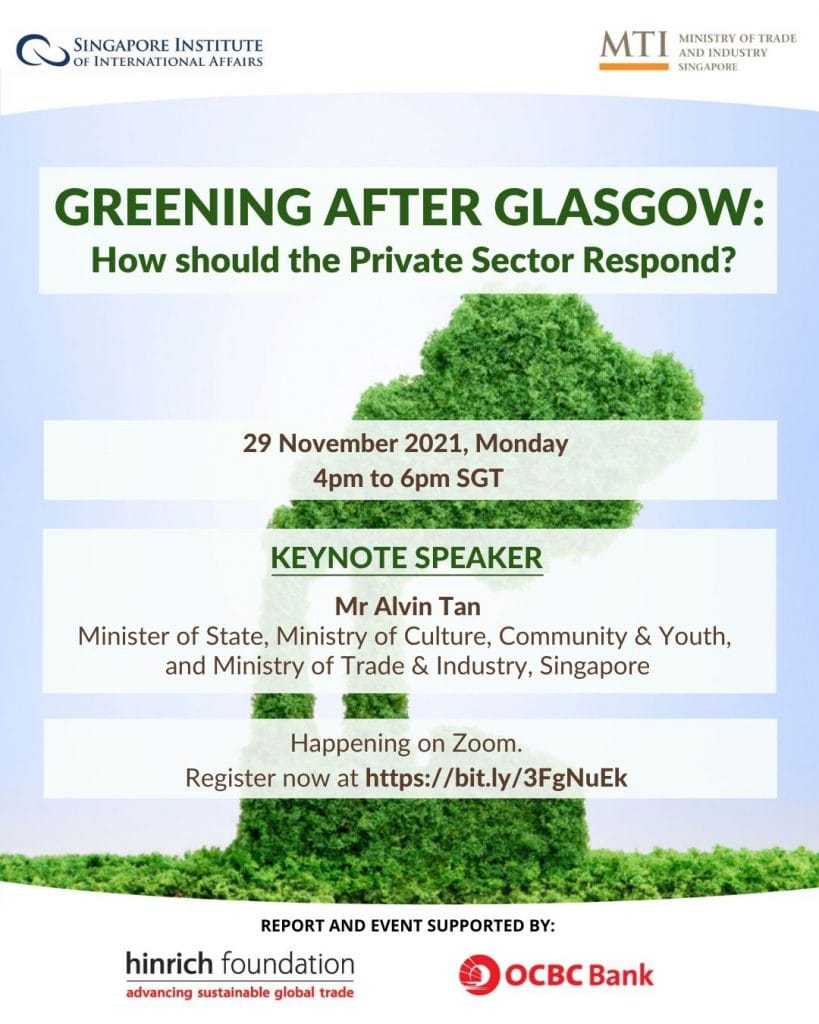 SINGAPORE INSTITUTE OF INTERNATIONAL AFFAIRS

MTI MINISTRY OF TRADE AND INDUSTRY SINGAPORE

GREENING AFTER GLASGOW:
How should the Private Sector Respond?

29 November 2021, Monday
4pm to 6pm SGT

KEYNOTE SPEAKER

Mr Alvin Tan
Minister of State, Ministry of Culture, Community & Youth, and Ministry of Trade & Industry, Singapore

Happening on Zoom.
Register now at https://bit.ly/3FgNuEk

REPORT AND EVENT SUPPORTED BY:

hinrich foundation
advancing sustainable global trade

OCBC Bank